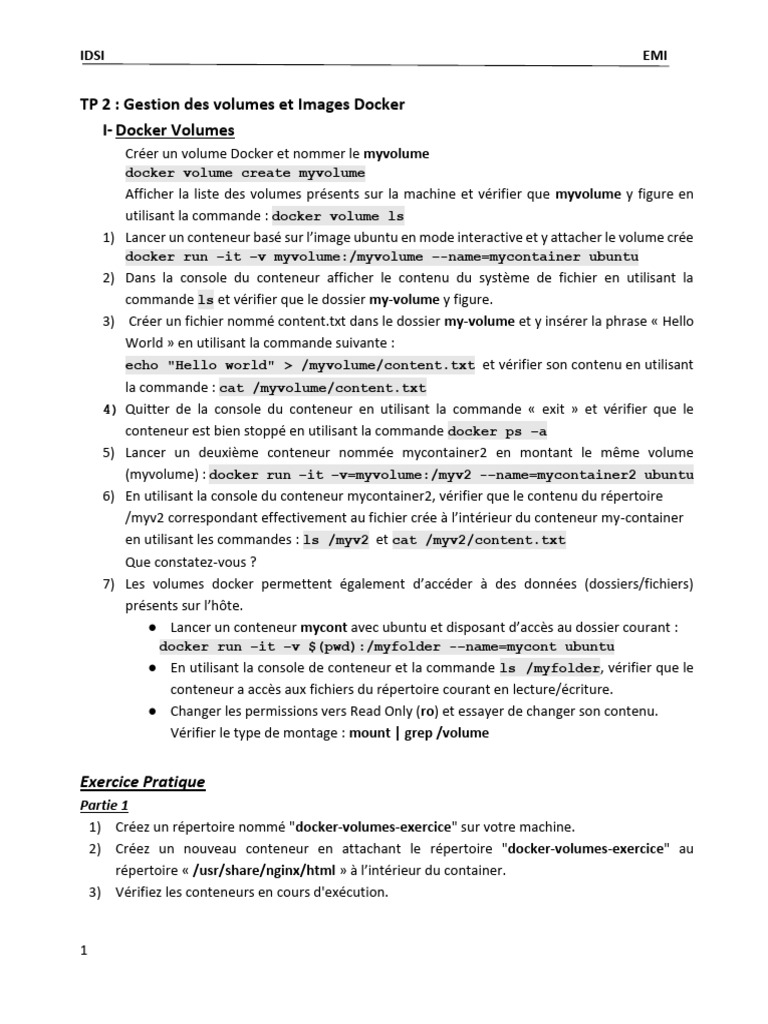 IDSI EMI

TP 2 : Gestion des volumes et Images Docker

I- Docker Volumes

Créer un volume Docker et nommer le myvolume
docker volume create myvolume
Afficher la liste des volumes présents sur la machine et vérifier que myvolume y figure en utilisant la commande : docker volume ls

1) Lancer un conteneur basé sur l'image ubuntu en mode interactive et y attacher le volume crée
docker run –it –v myvolume:/myvolume --name=mycontainer ubuntu
2) Dans la console du conteneur afficher le contenu du système de fichier en utilisant la commande ls et vérifier que le dossier my-volume y figure.
3) Créer un fichier nommé content.txt dans le dossier my-volume et y insérer la phrase « Hello World » en utilisant la commande suivante :
echo "Hello world" > /myvolume/content.txt et vérifier son contenu en utilisant la commande : cat /myvolume/content.txt
4) Quitter de la console du conteneur en utilisant la commande « exit » et vérifier que le conteneur est bien stoppé en utilisant la commande docker ps –a
5) Lancer un deuxième conteneur nommée mycontainer2 en montant le même volume (myvolume) : docker run –it –v=myvolume:/myv2 --name=mycontainer2 ubuntu
6) En utilisant la console du conteneur mycontainer2, vérifier que le contenu du répertoire /myv2 correspondant effectivement au fichier crée à l'intérieur du conteneur my-container en utilisant les commandes : ls /myv2 et cat /myv2/content.txt
Que constatez-vous ?
7) Les volumes docker permettent également d'accéder à des données (dossiers/fichiers) présents sur l'hôte.
● Lancer un conteneur mycont avec ubuntu et disposant d'accès au dossier courant :
docker run –it –v $(pwd):/myfolder --name=mycont ubuntu
● En utilisant la console de conteneur et la commande ls /myfolder, vérifier que le conteneur a accès aux fichiers du répertoire courant en lecture/écriture.
● Changer les permissions vers Read Only (ro) et essayer de changer son contenu. Vérifier le type de montage : mount | grep /volume

Exercice Pratique

Partie 1

1) Créez un répertoire nommé "docker-volumes-exercice" sur votre machine.
2) Créez un nouveau conteneur en attachant le répertoire "docker-volumes-exercice" au répertoire « /usr/share/nginx/html » à l'intérieur du container.
3) Vérifiez les conteneurs en cours d'exécution.

1